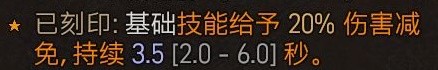 ★ 已刻印: 基础技能给予 20% 伤害减免, 持续 3.5 [2.0 - 6.0] 秒。